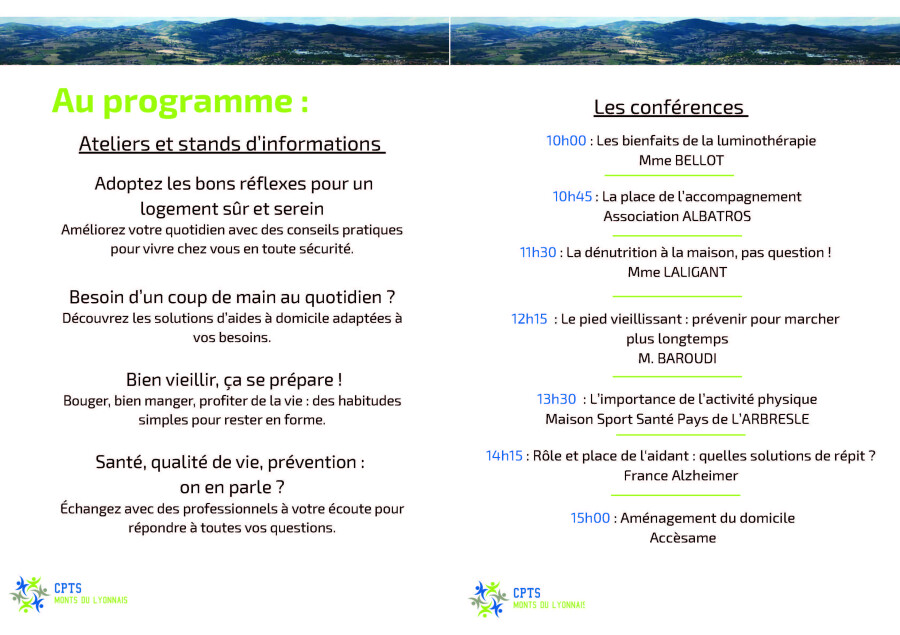 Au programme :

Ateliers et stands d'informations

Adoptez les bons réflexes pour un logement sûr et serein
Améliorez votre quotidien avec des conseils pratiques pour vivre chez vous en toute sécurité.

Besoin d'un coup de main au quotidien ?
Découvrez les solutions d'aides à domicile adaptées à vos besoins.

Bien vieillir, ça se prépare !
Bouger, bien manger, profiter de la vie : des habitudes simples pour rester en forme.

Santé, qualité de vie, prévention : on en parle ?
Échangez avec des professionnels à votre écoute pour répondre à toutes vos questions.

CPTS
MONTS DU LYONNAIS

Les conférences

10h00 : Les bienfaits de la luminothérapie
Mme BELLOT

10h45 : La place de l'accompagnement
Association ALBATROS

11h30 : La dénutrition à la maison, pas question !
Mme LALIGANT

12h15 : Le pied vieillissant : prévenir pour marcher plus longtemps
M. BAROUDI

13h30 : L'importance de l'activité physique
Maison Sport Santé Pays de L'ARBRESLE

14h15 : Rôle et place de l'aidant : quelles solutions de répit ?
France Alzheimer

15h00 : Aménagement du domicile
Accèsame

CPTS
MONTS DU LYONNAIS